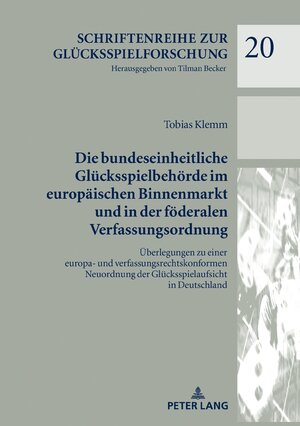 SCHRIFTENREIHE ZUR GLÜCKSSPIELFORSCHUNG
Herausgegeben von Tilman Becker

20

Tobias Klemm

Die bundeseinheitliche Glücksspielbehörde im europäischen Binnenmarkt und in der föderalen Verfassungsordnung

Überlegungen zu einer europa- und verfassungsrechtskonformen Neuordnung der Glücksspielaufsicht in Deutschland

PETER LANG